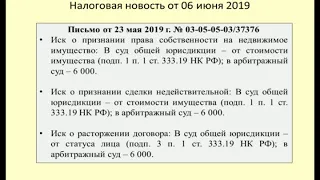 Налоговая новость от 06 июня 2019

Письмо от 23 мая 2019 г. № 03-05-05-03/37376

• Иск о признании права собственности на недвижимое имущество: В суд общей юрисдикции – от стоимости имущества (подп. 1 п. 1 ст. 333.19 НК РФ); в арбитражный суд – 6 000.

• Иск о признании сделки недействительной: В суд общей юрисдикции – от стоимости имущества (подп. 1 п. 1 ст. 333.19 НК РФ); в арбитражный суд – 6 000.

• Иск о расторжении договора: В суд общей юрисдикции – от статуса лица (подп. 3 п. 1 ст. 333.19 НК РФ); в арбитражный суд – 6 000.